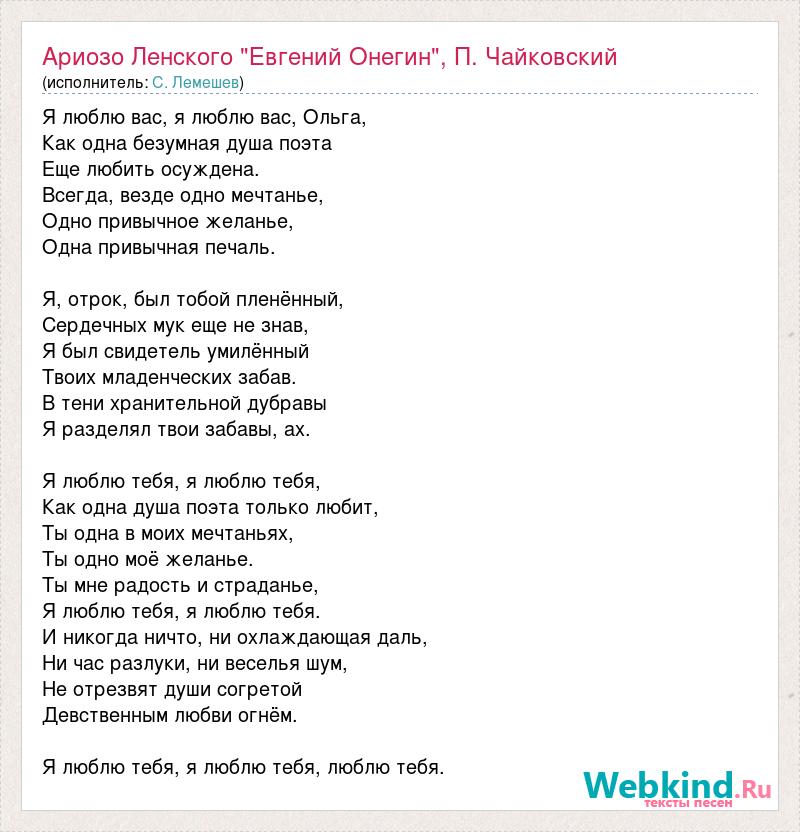 Ариозо Ленского "Евгений Онегин", П. Чайковский
(исполнитель: С. Лемешев)

Я люблю вас, я люблю вас, Ольга,
Как одна безумная душа поэта
Еще любить осуждена.
Всегда, везде одно мечтанье,
Одно привычное желанье,
Одна привычная печаль.

Я, отрок, был тобой пленённый,
Сердечных мук еще не знав,
Я был свидетель умилённый
Твоих младенческих забав.
В тени хранительной дубравы
Я разделял твои забавы, ах.

Я люблю тебя, я люблю тебя,
Как одна душа поэта только любит,
Ты одна в моих мечтаньях,
Ты одно моё желанье.
Ты мне радость и страданье,
Я люблю тебя, я люблю тебя.
И никогда ничто, ни охлаждающая даль,
Ни час разлуки, ни веселья шум,
Не отрезвят души согретой
Девственным любви огнём.

Я люблю тебя, я люблю тебя, люблю тебя.

Webkind.Ru
тексты песен